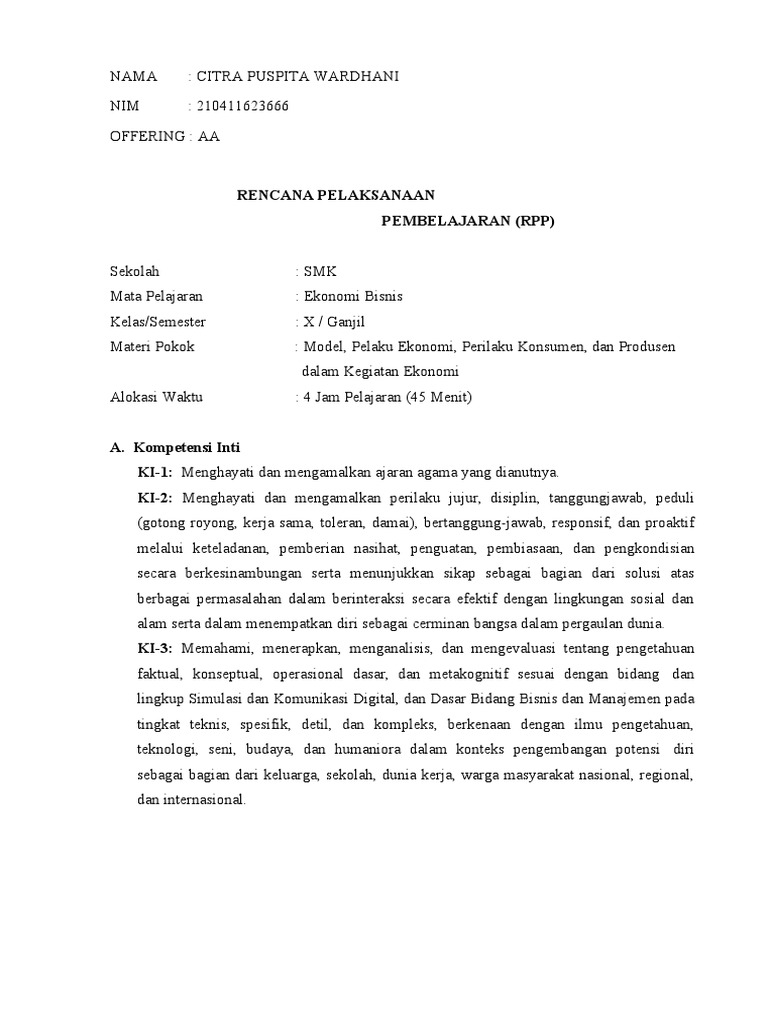 NAMA : CITRA PUSPITA WARDHANI

NIM : 210411623666

OFFERING : AA

RENCANA PELAKSANAAN

PEMBELAJARAN (RPP)

Sekolah : SMK

Mata Pelajaran : Ekonomi Bisnis

Kelas/Semester : X / Ganjil

Materi Pokok : Model, Pelaku Ekonomi, Perilaku Konsumen, dan Produsen dalam Kegiatan Ekonomi

Alokasi Waktu : 4 Jam Pelajaran (45 Menit)

A. Kompetensi Inti

KI-1: Menghayati dan mengamalkan ajaran agama yang dianutnya.

KI-2: Menghayati dan mengamalkan perilaku jujur, disiplin, tanggungjawab, peduli (gotong royong, kerja sama, toleran, damai), bertanggung-jawab, responsif, dan proaktif melalui keteladanan, pemberian nasihat, penguatan, pembiasaan, dan pengkondisian secara berkesinambungan serta menunjukkan sikap sebagai bagian dari solusi atas berbagai permasalahan dalam berinteraksi secara efektif dengan lingkungan sosial dan alam serta dalam menempatkan diri sebagai cerminan bangsa dalam pergaulan dunia.

KI-3: Memahami, menerapkan, menganalisis, dan mengevaluasi tentang pengetahuan faktual, konseptual, operasional dasar, dan metakognitif sesuai dengan bidang dan lingkup Simulasi dan Komunikasi Digital, dan Dasar Bidang Bisnis dan Manajemen pada tingkat teknis, spesifik, detil, dan kompleks, berkenaan dengan ilmu pengetahuan, teknologi, seni, budaya, dan humaniora dalam konteks pengembangan potensi diri sebagai bagian dari keluarga, sekolah, dunia kerja, warga masyarakat nasional, regional, dan internasional.